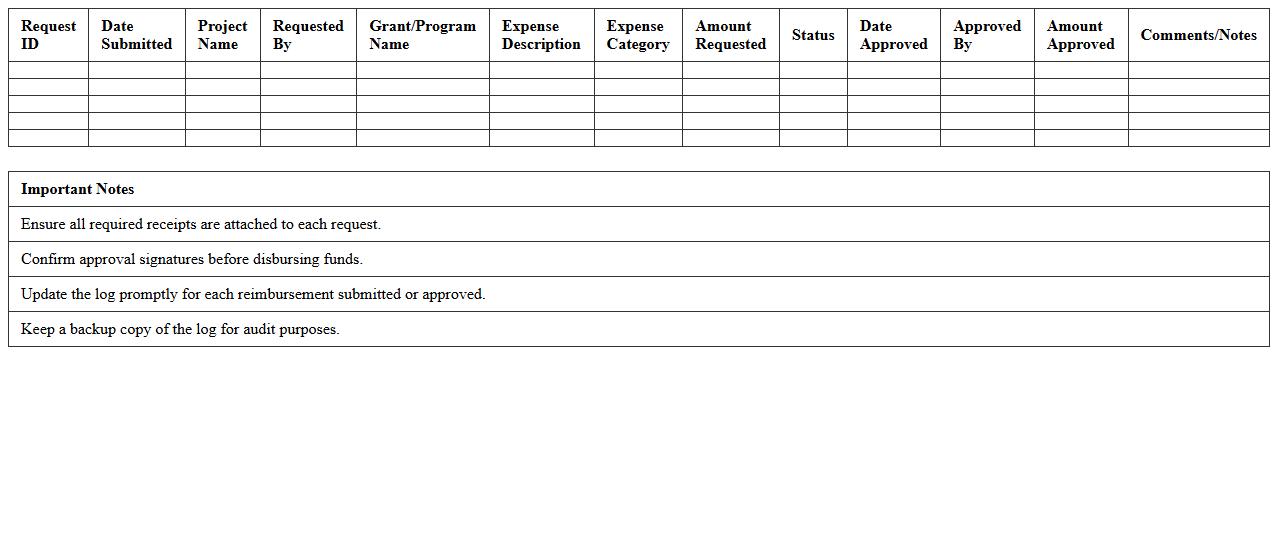 | Request ID | Date Submitted | Project Name | Requested By | Grant/Program Name | Expense Description | Expense Category | Amount Requested | Status | Date Approved | Approved By | Amount Approved | Comments/Notes |
|---|---|---|---|---|---|---|---|---|---|---|---|---|
| | | | | | | | | | | | | |
| | | | | | | | | | | | | |
| | | | | | | | | | | | | |
| | | | | | | | | | | | | |
| | | | | | | | | | | | | |

| Important Notes |
|---|
| Ensure all required receipts are attached to each request. |
| Confirm approval signatures before disbursing funds. |
| Update the log promptly for each reimbursement submitted or approved. |
| Keep a backup copy of the log for audit purposes. |